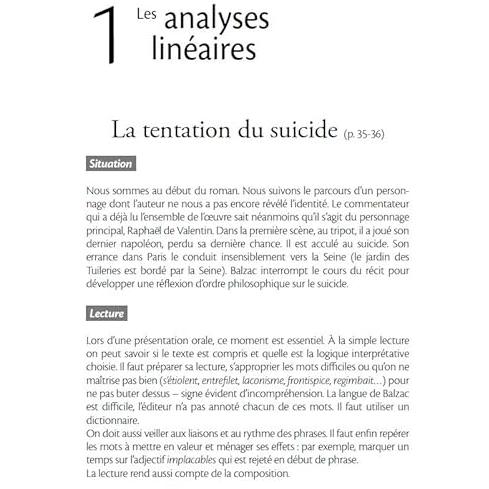 1 Les analyses linéaires

La tentation du suicide (p. 35-36)

Situation

Nous sommes au début du roman. Nous suivons le parcours d'un personnage dont l'auteur ne nous a pas encore révélé l'identité. Le commentateur qui a déjà lu l'ensemble de l'œuvre sait néanmoins qu'il s'agit du personnage principal, Raphaël de Valentin. Dans la première scène, au tripot, il a joué son dernier napoléon, perdu sa dernière chance. Il est acculé au suicide. Son errance dans Paris le conduit insensiblement vers la Seine (le jardin des Tuileries est bordé par la Seine). Balzac interrompt le cours du récit pour développer une réflexion d'ordre philosophique sur le suicide.

Lecture

Lors d'une présentation orale, ce moment est essentiel. À la simple lecture on peut savoir si le texte est compris et quelle est la logique interprétative choisie. Il faut préparer sa lecture, s'approprier les mots difficiles ou qu'on ne maîtrise pas bien (s'étiolent, entrefilet, laconisme, frontispice, regimbait...) pour ne pas buter dessus – signe évident d'incompréhension. La langue de Balzac est difficile, l'éditeur n'a pas annoté chacun de ces mots. Il faut utiliser un dictionnaire.
On doit aussi veiller aux liaisons et au rythme des phrases. Il faut enfin repérer les mots à mettre en valeur et ménager ses effets : par exemple, marquer un temps sur l'adjectif implacables qui est rejeté en début de phrase.
La lecture rend aussi compte de la composition.